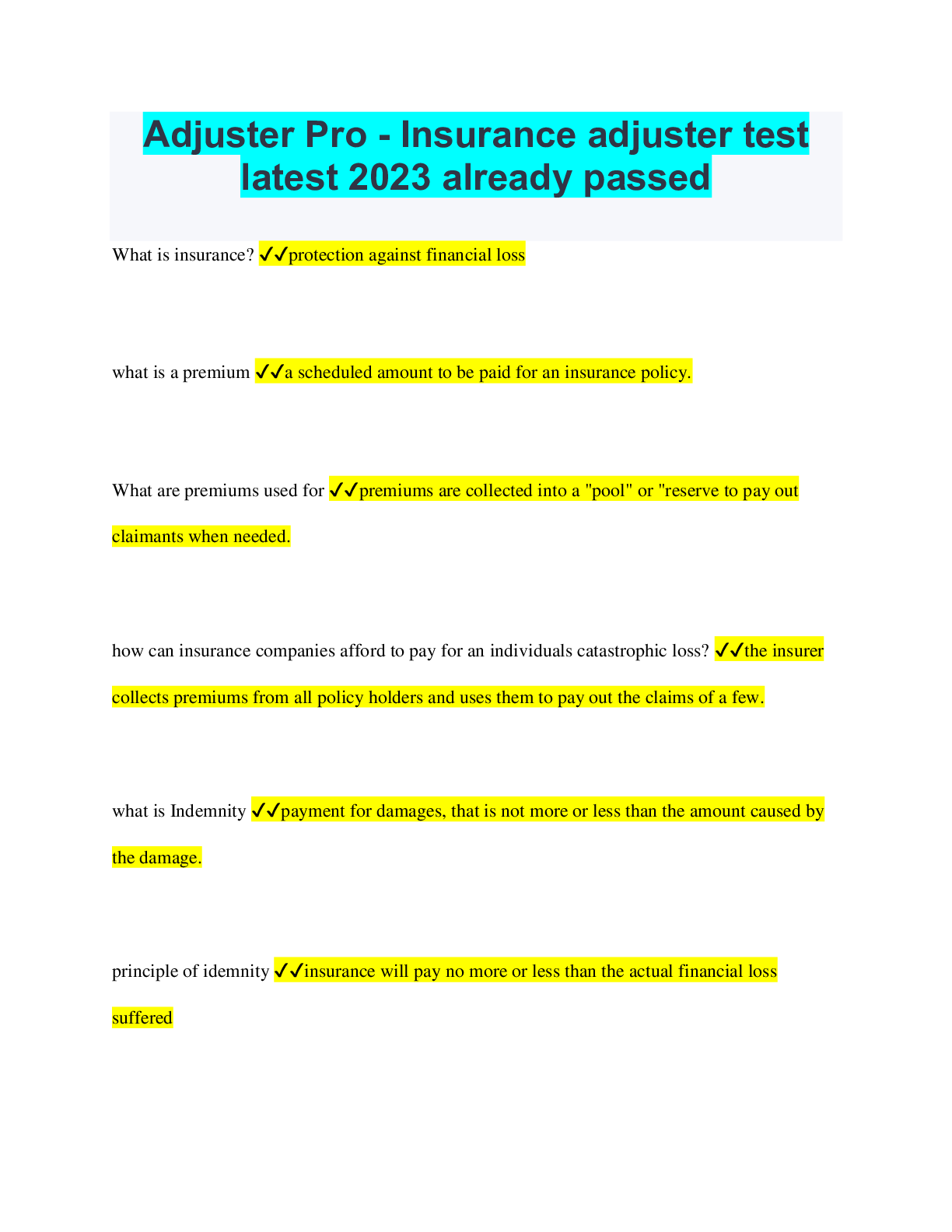 Adjuster Pro - Insurance adjuster test latest 2023 already passed

What is insurance? ✓✓protection against financial loss

what is a premium ✓✓a scheduled amount to be paid for an insurance policy.

What are premiums used for ✓✓premiums are collected into a "pool" or "reserve to pay out claimants when needed.

how can insurance companies afford to pay for an individuals catastrophic loss? ✓✓the insurer collects premiums from all policy holders and uses them to pay out the claims of a few.

what is Indemnity ✓✓payment for damages, that is not more or less than the amount caused by the damage.

principle of idemnity ✓✓insurance will pay no more or less than the actual financial loss suffered